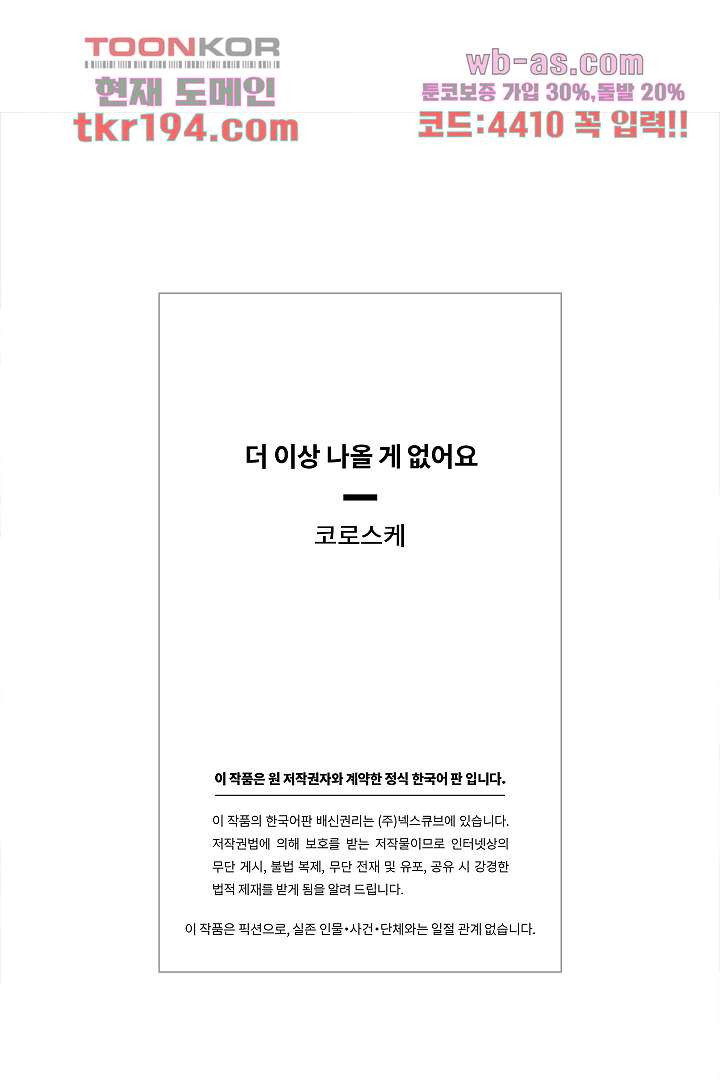 TOONKOR
현재 도메인
tkr194.com

wb-as.com
툰코보증 가입 30%,돌발 20%
코드:4410 꼭 입력!!

더 이상 나올 게 없어요

코로스케

이 작품은 원 저작권자와 계약한 정식 한국어 판 입니다.

이 작품의 한국어판 배신권리는 (주)넥스큐브에 있습니다. 저작권법에 의해 보호를 받는 저작물이므로 인터넷상의 무단 게시, 불법 복제, 무단 전재 및 유포, 공유 시 강경한 법적 제재를 받게 됨을 알려 드립니다.

이 작품은 픽션으로, 실존 인물•사건•단체와는 일절 관계 없습니다.